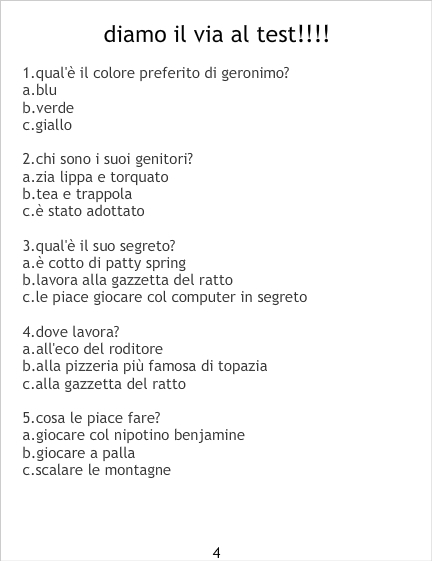 diamo il via al test!!!!

1.qual'è il colore preferito di geronimo?
a.blu
b.verde
c.giallo

2.chi sono i suoi genitori?
a.zia lippa e torquato
b.tea e trappola
c.è stato adottato

3.qual'è il suo segreto?
a.è cotto di patty spring
b.lavora alla gazzetta del ratto
c.le piace giocare col computer in segreto

4.dove lavora?
a.all'eco del roditore
b.alla pizzeria più famosa di topazia
c.alla gazzetta del ratto

5.cosa le piace fare?
a.giocare col nipotino benjamine
b.giocare a palla
c.scalare le montagne

4